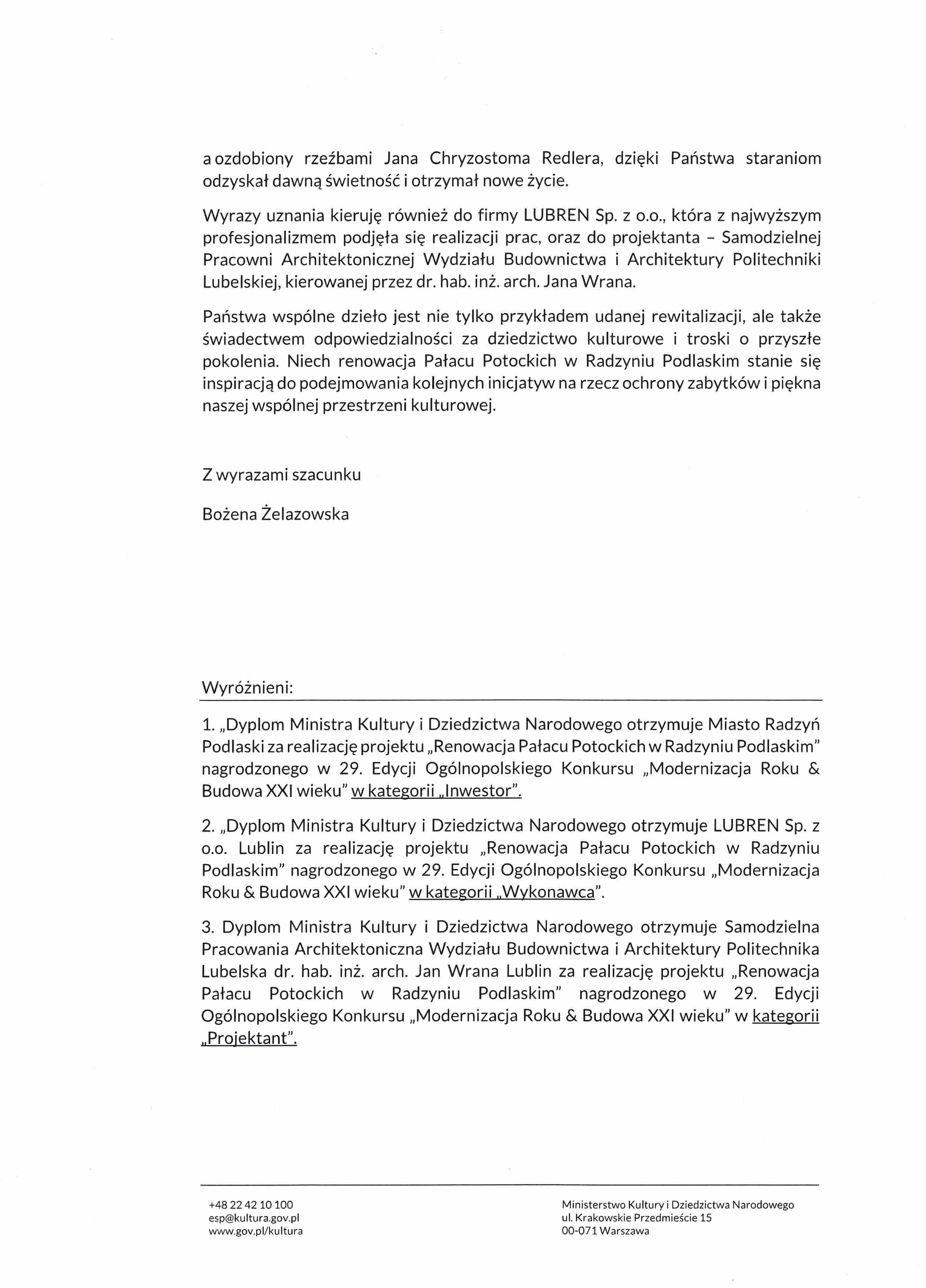 a ozdobiony rzeźbami Jana Chryzostoma Redlera, dzięki Państwa staraniom odzyskał dawną świetność i otrzymał nowe życie.

Wyrazy uznania kieruję również do firmy LUBREN Sp. z o.o., która z najwyższym profesjonalizmem podjęła się realizacji prac, oraz do projektanta – Samodzielnej Pracowni Architektonicznej Wydziału Budownictwa i Architektury Politechniki Lubelskiej, kierowanej przez dr. hab. inż. arch. Jana Wrana.

Państwa wspólne dzieło jest nie tylko przykładem udanej rewitalizacji, ale także świadectwem odpowiedzialności za dziedzictwo kulturowe i troski o przyszłe pokolenia. Niech renowacja Pałacu Potockich w Radzyniu Podlaskim stanie się inspiracją do podejmowania kolejnych inicjatyw na rzecz ochrony zabytków i piękna naszej wspólnej przestrzeni kulturowej.

Z wyrazami szacunku

Bożena Żelazowska

Wyróżnieni:

1. „Dyplom Ministra Kultury i Dziedzictwa Narodowego otrzymuje Miasto Radzyń Podlaski za realizację projektu „Renowacja Pałacu Potockich w Radzyniu Podlaskim" nagrodzonego w 29. Edycji Ogólnopolskiego Konkursu „Modernizacja Roku & Budowa XXI wieku" w kategorii „Inwestor".

2. „Dyplom Ministra Kultury i Dziedzictwa Narodowego otrzymuje LUBREN Sp. z o.o. Lublin za realizację projektu „Renowacja Pałacu Potockich w Radzyniu Podlaskim" nagrodzonego w 29. Edycji Ogólnopolskiego Konkursu „Modernizacja Roku & Budowa XXI wieku" w kategorii „Wykonawca".

3. Dyplom Ministra Kultury i Dziedzictwa Narodowego otrzymuje Samodzielna Pracowania Architektoniczna Wydziału Budownictwa i Architektury Politechnika Lubelska dr. hab. inż. arch. Jan Wrana Lublin za realizację projektu „Renowacja Pałacu Potockich w Radzyniu Podlaskim" nagrodzonego w 29. Edycji Ogólnopolskiego Konkursu „Modernizacja Roku & Budowa XXI wieku" w kategorii „Projektant".

+48 22 42 10 100
esp@kultura.gov.pl
www.gov.pl/kultura

Ministerstwo Kultury i Dziedzictwa Narodowego
ul. Krakowskie Przedmieście 15
00-071 Warszawa